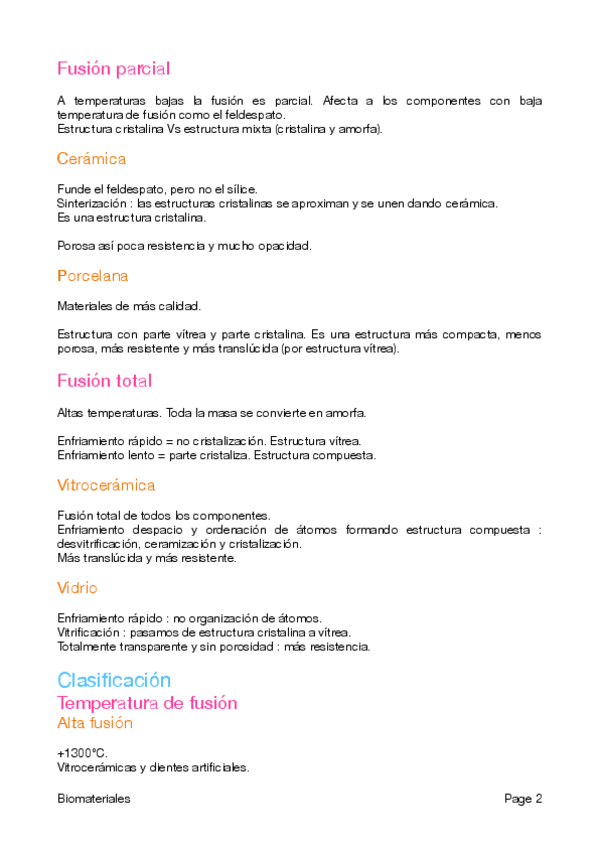 Fusión parcial

A temperaturas bajas la fusión es parcial. Afecta a los componentes con baja temperatura de fusión como el feldespato.
Estructura cristalina Vs estructura mixta (cristalina y amorfa).

Cerámica

Funde el feldespato, pero no el sílice.
Sinterización : las estructuras cristalinas se aproximan y se unen dando cerámica.
Es una estructura cristalina.

Porosa así poca resistencia y mucho opacidad.

Porcelana

Materiales de más calidad.

Estructura con parte vítrea y parte cristalina. Es una estructura más compacta, menos porosa, más resistente y más translúcida (por estructura vítrea).

Fusión total

Altas temperaturas. Toda la masa se convierte en amorfa.

Enfriamiento rápido = no cristalización. Estructura vítrea.
Enfriamiento lento = parte cristaliza. Estructura compuesta.

Vitrocerámica

Fusión total de todos los componentes.
Enfriamiento despacio y ordenación de átomos formando estructura compuesta : desvitrificación, ceramización y cristalización.
Más translúcida y más resistente.

Vidrio

Enfriamiento rápido : no organización de átomos.
Vitrificación : pasamos de estructura cristalina a vítrea.
Totalmente transparente y sin porosidad : más resistencia.

Clasificación
Temperatura de fusión
Alta fusión

+1300°C.
Vitrocerámicas y dientes artificiales.

Biomateriales
Page 2